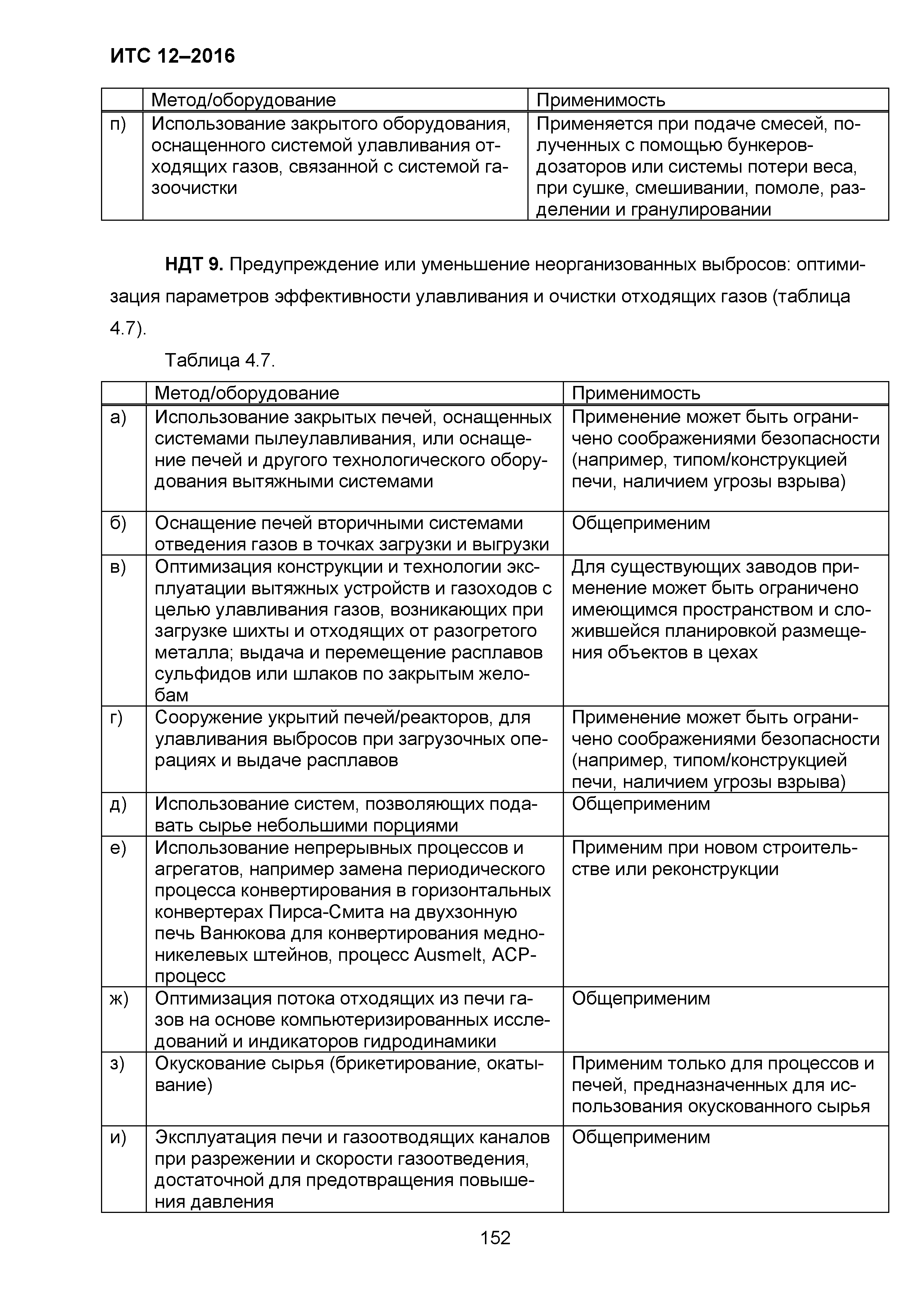 ИТС 12–2016

| | Метод/оборудование | Применимость |
|---|---|---|
| п) | Использование закрытого оборудования, оснащенного системой улавливания отходящих газов, связанной с системой газоочистки | Применяется при подаче смесей, полученных с помощью бункеров-дозаторов или системы потери веса, при сушке, смешивании, помоле, разделении и гранулировании |

**НДТ 9.** Предупреждение или уменьшение неорганизованных выбросов: оптимизация параметров эффективности улавливания и очистки отходящих газов (таблица 4.7).

Таблица 4.7.

| | Метод/оборудование | Применимость |
|---|---|---|
| а) | Использование закрытых печей, оснащенных системами пылеулавливания, или оснащение печей и другого технологического оборудования вытяжными системами | Применение может быть ограничено соображениями безопасности (например, типом/конструкцией печи, наличием угрозы взрыва) |
| б) | Оснащение печей вторичными системами отведения газов в точках загрузки и выгрузки | Общеприменим |
| в) | Оптимизация конструкции и технологии эксплуатации вытяжных устройств и газоходов с целью улавливания газов, возникающих при загрузке шихты и отходящих от разогретого металла; выдача и перемещение расплавов сульфидов или шлаков по закрытым желобам | Для существующих заводов применение может быть ограничено имеющимся пространством и сложившейся планировкой размещения объектов в цехах |
| г) | Сооружение укрытий печей/реакторов, для улавливания выбросов при загрузочных операциях и выдаче расплавов | Применение может быть ограничено соображениями безопасности (например, типом/конструкцией печи, наличием угрозы взрыва) |
| д) | Использование систем, позволяющих подавать сырье небольшими порциями | Общеприменим |
| е) | Использование непрерывных процессов и агрегатов, например замена периодического процесса конвертирования в горизонтальных конвертерах Пирса-Смита на двухзонную печь Ванюкова для конвертирования медно-никелевых штейнов, процесс Ausmelt, ACP-процесс | Применим при новом строительстве или реконструкции |
| ж) | Оптимизация потока отходящих из печи газов на основе компьютеризированных исследований и индикаторов гидродинамики | Общеприменим |
| з) | Окускование сырья (брикетирование, окатывание) | Применим только для процессов и печей, предназначенных для использования окускованного сырья |
| и) | Эксплуатация печи и газоотводящих каналов при разрежении и скорости газоотведения, достаточной для предотвращения повышения давления | Общеприменим |

152